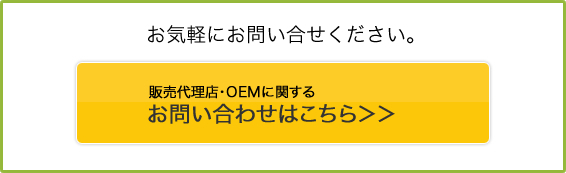 お気軽にお問い合せください。

販売代理店・OEMに関する
お問い合わせはこちら>>